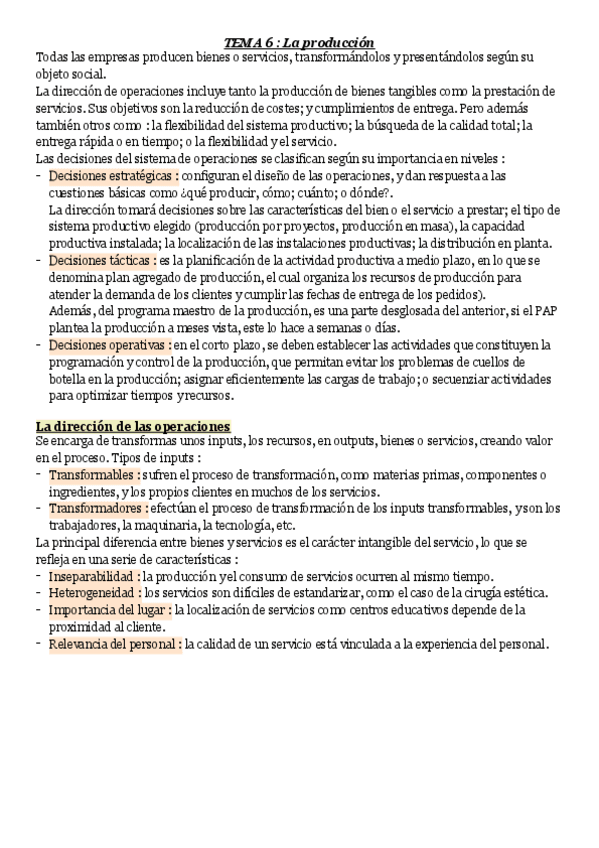 TEMA 6 : La producción

Todas las empresas producen bienes o servicios, transformándolos y presentándolos según su objeto social.
La dirección de operaciones incluye tanto la producción de bienes tangibles como la prestación de servicios. Sus objetivos son la reducción de costes; y cumplimientos de entrega. Pero además también otros como : la flexibilidad del sistema productivo; la búsqueda de la calidad total; la entrega rápida o en tiempo; o la flexibilidad y el servicio.
Las decisiones del sistema de operaciones se clasifican según su importancia en niveles :
- Decisiones estratégicas : configuran el diseño de las operaciones, y dan respuesta a las cuestiones básicas como ¿qué producir, cómo; cuánto; o dónde?.
La dirección tomará decisiones sobre las características del bien o el servicio a prestar; el tipo de sistema productivo elegido (producción por proyectos, producción en masa), la capacidad productiva instalada; la localización de las instalaciones productivas; la distribución en planta.
- Decisiones tácticas : es la planificación de la actividad productiva a medio plazo, en lo que se denomina plan agregado de producción, el cual organiza los recursos de producción para atender la demanda de los clientes y cumplir las fechas de entrega de los pedidos).
Además, del programa maestro de la producción, es una parte desglosada del anterior, si el PAP plantea la producción a meses vista, este lo hace a semanas o días.
- Decisiones operativas : en el corto plazo, se deben establecer las actividades que constituyen la programación y control de la producción, que permitan evitar los problemas de cuellos de botella en la producción; asignar eficientemente las cargas de trabajo; o secuenciar actividades para optimizar tiempos y recursos.

La dirección de las operaciones
Se encarga de transformas unos inputs, los recursos, en outputs, bienes o servicios, creando valor en el proceso. Tipos de inputs :
- Transformables : sufren el proceso de transformación, como materias primas, componentes o ingredientes, y los propios clientes en muchos de los servicios.
- Transformadores : efectúan el proceso de transformación de los inputs transformables, y son los trabajadores, la maquinaria, la tecnología, etc.
La principal diferencia entre bienes y servicios es el carácter intangible del servicio, lo que se refleja en una serie de características :
- Inseparabilidad : la producción y el consumo de servicios ocurren al mismo tiempo.
- Heterogeneidad : los servicios son difíciles de estandarizar, como el caso de la cirugía estética.
- Importancia del lugar : la localización de servicios como centros educativos depende de la proximidad al cliente.
- Relevancia del personal : la calidad de un servicio está vinculada a la experiencia del personal.